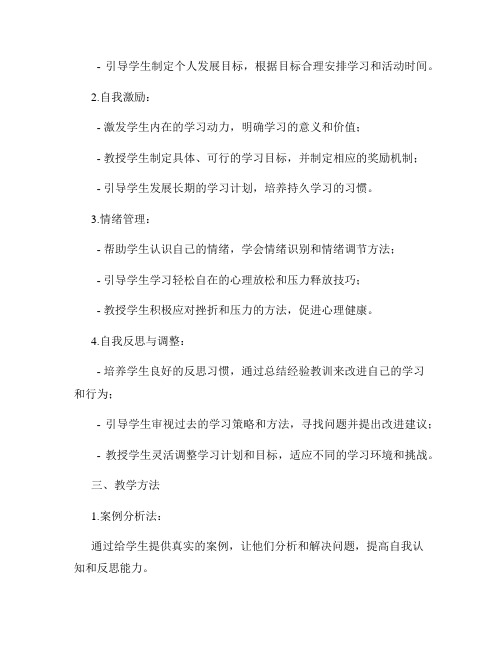 - 引导学生制定个人发展目标，根据目标合理安排学习和活动时间。

2.自我激励：

- 激发学生内在的学习动力，明确学习的意义和价值；

- 教授学生制定具体、可行的学习目标，并制定相应的奖励机制；

- 引导学生发展长期的学习计划，培养持久学习的习惯。

3.情绪管理：

- 帮助学生认识自己的情绪，学会情绪识别和情绪调节方法；

- 引导学生学习轻松自在的心理放松和压力释放技巧；

- 教授学生积极应对挫折和压力的方法，促进心理健康。

4.自我反思与调整：

- 培养学生良好的反思习惯，通过总结经验教训来改进自己的学习和行为；

- 引导学生审视过去的学习策略和方法，寻找问题并提出改进建议；

- 教授学生灵活调整学习计划和目标，适应不同的学习环境和挑战。

三、教学方法

1.案例分析法：

通过给学生提供真实的案例，让他们分析和解决问题，提高自我认知和反思能力。